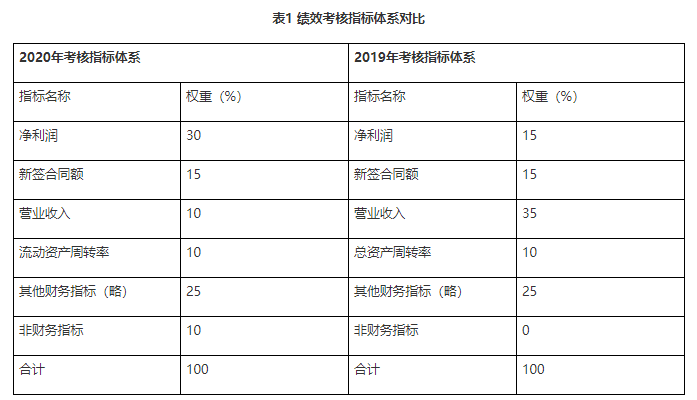 表1 绩效考核指标体系对比

| 2020年考核指标体系 | | 2019年考核指标体系 | |
|---|---|---|---|
| 指标名称 | 权重（%） | 指标名称 | 权重（%） |
| 净利润 | 30 | 净利润 | 15 |
| 新签合同额 | 15 | 新签合同额 | 15 |
| 营业收入 | 10 | 营业收入 | 35 |
| 流动资产周转率 | 10 | 总资产周转率 | 10 |
| 其他财务指标（略） | 25 | 其他财务指标（略） | 25 |
| 非财务指标 | 10 | 非财务指标 | 0 |
| 合计 | 100 | 合计 | 100 |